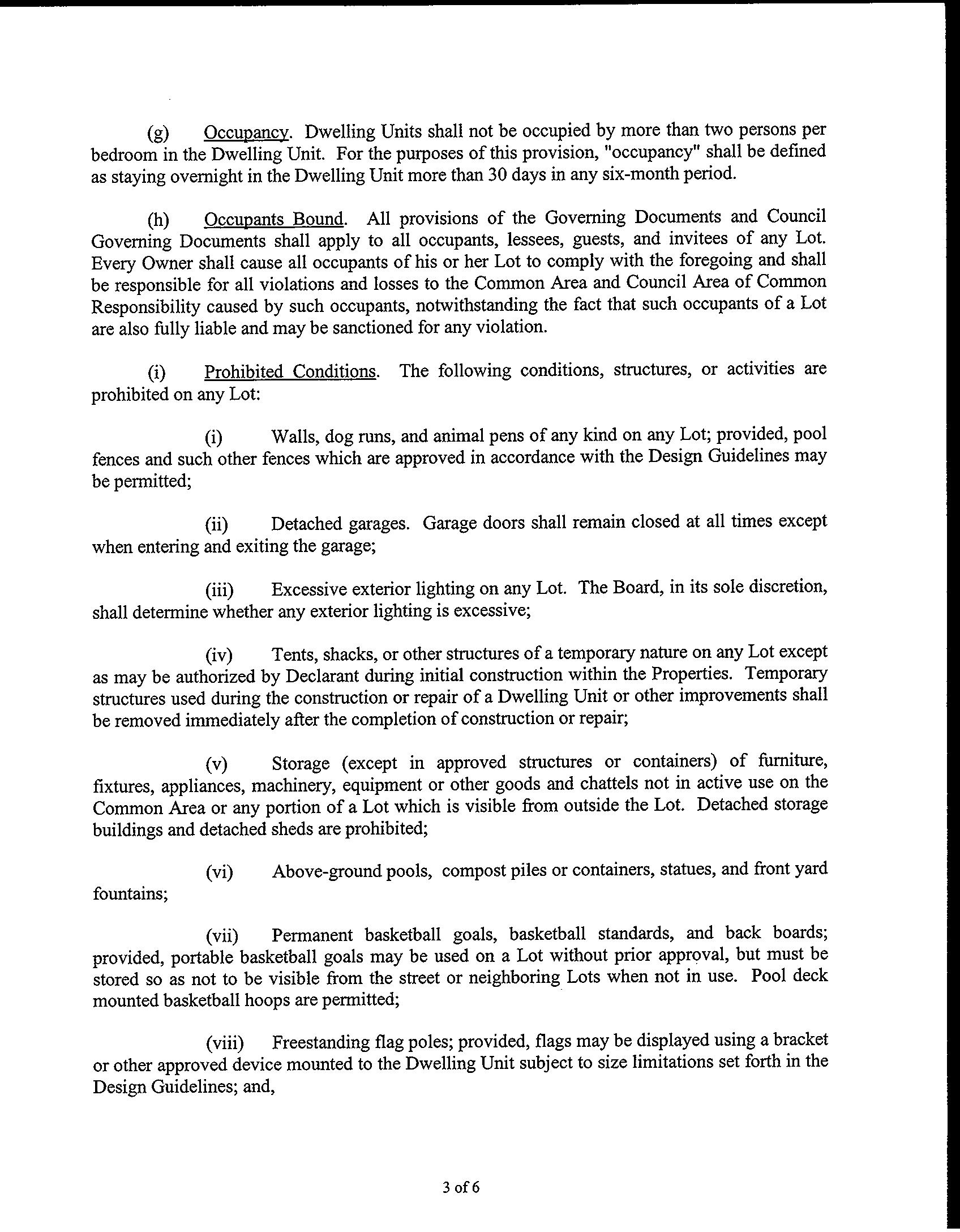 (g) Occupancy. Dwelling Units shall not be occupied by more than two persons per bedroom in the Dwelling Unit. For the purposes of this provision, "occupancy" shall be defined as staying overnight in the Dwelling Unit more than 30 days in any six-month period.

(h) Occupants Bound. All provisions of the Governing Documents and Council Governing Documents shall apply to all occupants, lessees, guests, and invitees of any Lot. Every Owner shall cause all occupants of his or her Lot to comply with the foregoing and shall be responsible for all violations and losses to the Common Area and Council Area of Common Responsibility caused by such occupants, notwithstanding the fact that such occupants of a Lot are also fully liable and may be sanctioned for any violation.

(i) Prohibited Conditions. The following conditions, structures, or activities are prohibited on any Lot:

(i) Walls, dog runs, and animal pens of any kind on any Lot; provided, pool fences and such other fences which are approved in accordance with the Design Guidelines may be permitted;

(ii) Detached garages. Garage doors shall remain closed at all times except when entering and exiting the garage;

(iii) Excessive exterior lighting on any Lot. The Board, in its sole discretion, shall determine whether any exterior lighting is excessive;

(iv) Tents, shacks, or other structures of a temporary nature on any Lot except as may be authorized by Declarant during initial construction within the Properties. Temporary structures used during the construction or repair of a Dwelling Unit or other improvements shall be removed immediately after the completion of construction or repair;

(v) Storage (except in approved structures or containers) of furniture, fixtures, appliances, machinery, equipment or other goods and chattels not in active use on the Common Area or any portion of a Lot which is visible from outside the Lot. Detached storage buildings and detached sheds are prohibited;

(vi) Above-ground pools, compost piles or containers, statues, and front yard fountains;

(vii) Permanent basketball goals, basketball standards, and back boards; provided, portable basketball goals may be used on a Lot without prior approval, but must be stored so as not to be visible from the street or neighboring Lots when not in use. Pool deck mounted basketball hoops are permitted;

(viii) Freestanding flag poles; provided, flags may be displayed using a bracket or other approved device mounted to the Dwelling Unit subject to size limitations set forth in the Design Guidelines; and,

3 of 6